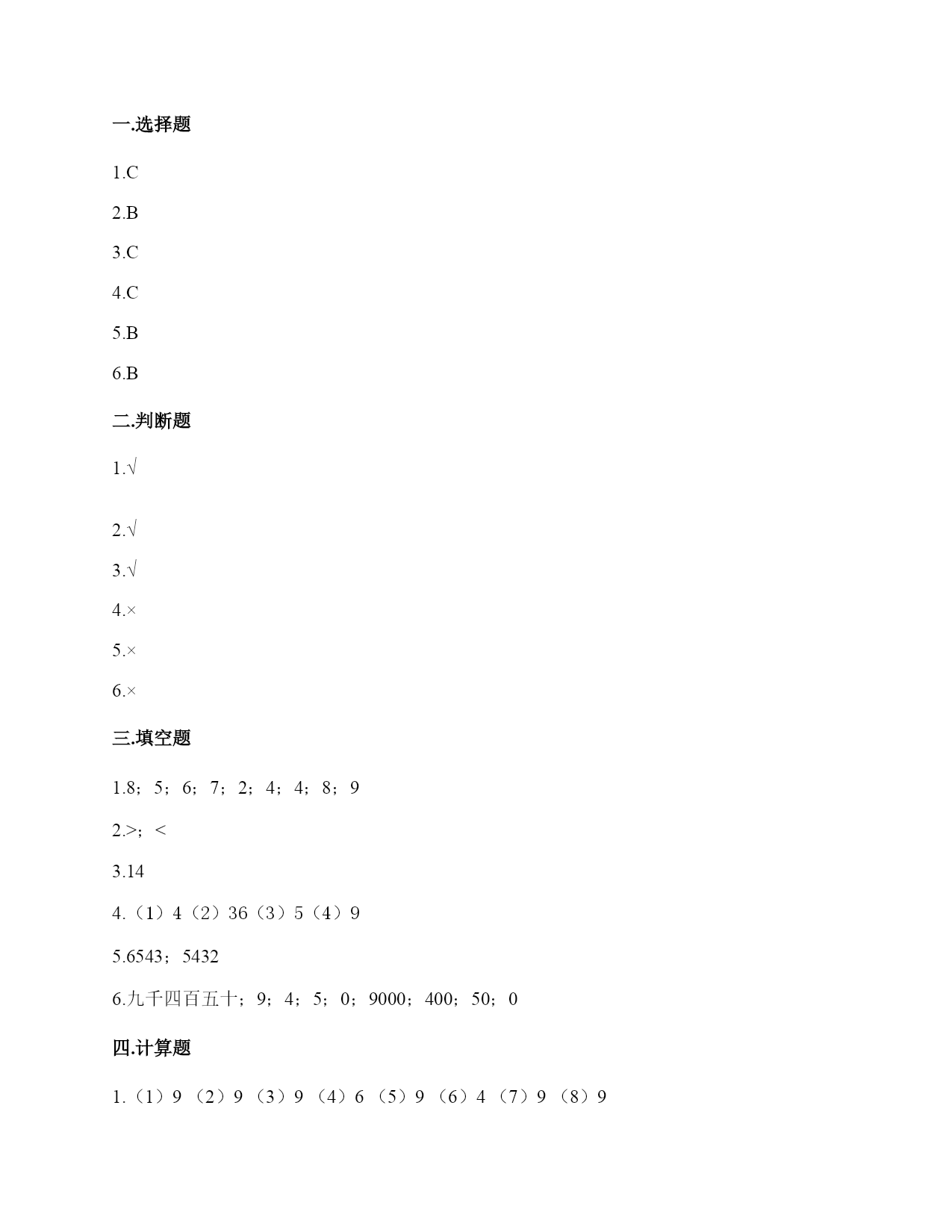 一.选择题

1.C

2.B

3.C

4.C

5.B

6.B

二.判断题

1.√

2.√

3.√

4.×

5.×

6.×

三.填空题

1.8；5；6；7；2；4；4；8；9

2.>；<

3.14

4.（1）4（2）36（3）5（4）9

5.6543；5432

6.九千四百五十；9；4；5；0；9000；400；50；0

四.计算题

1.（1）9（2）9（3）9（4）6（5）9（6）4（7）9（8）9